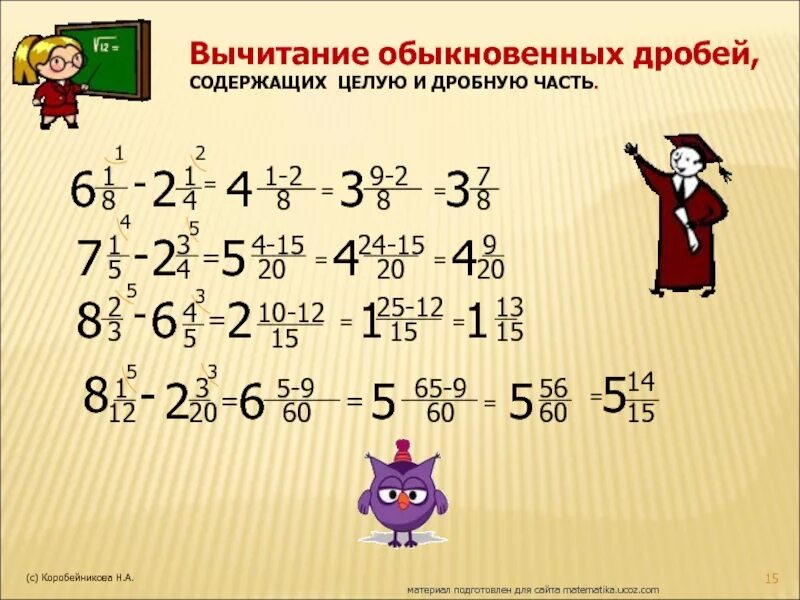 $\sqrt{12}=$

Вычитание обыкновенных дробей, СОДЕРЖАЩИХ ЦЕЛУЮ И ДРОБНУЮ ЧАСТЬ.

$6\frac{1}{8}^{1} - 2\frac{1}{4}^{2} = 4\frac{1-2}{8} = 3\frac{9-2}{8} = 3\frac{7}{8}$

$7\frac{1}{5}^{4} - 2\frac{3}{4}^{5} = 5\frac{4-15}{20} = 4\frac{24-15}{20} = 4\frac{9}{20}$

$8\frac{2}{3}^{5} - 6\frac{4}{5}^{3} = 2\frac{10-12}{15} = 1\frac{25-12}{15} = 1\frac{13}{15}$

$8\frac{1}{12}^{5} - 2\frac{3}{20}^{3} = 6\frac{5-9}{60} = 5\frac{65-9}{60} = 5\frac{56}{60} = 5\frac{14}{15}$

(с) Коробейникова Н.А.

материал подготовлен для сайта matematika.ucoz.com

15